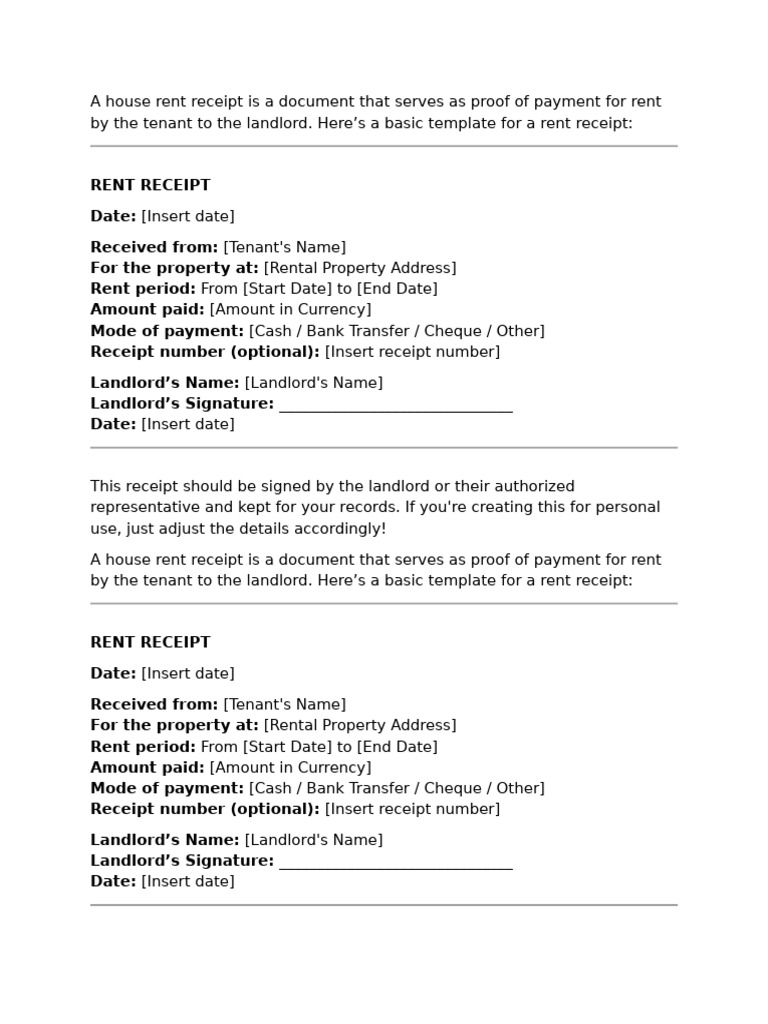 A house rent receipt is a document that serves as proof of payment for rent by the tenant to the landlord. Here’s a basic template for a rent receipt:

RENT RECEIPT

Date: [Insert date]

Received from: [Tenant's Name]
For the property at: [Rental Property Address]
Rent period: From [Start Date] to [End Date]
Amount paid: [Amount in Currency]
Mode of payment: [Cash / Bank Transfer / Cheque / Other]
Receipt number (optional): [Insert receipt number]

Landlord’s Name: [Landlord's Name]
Landlord’s Signature: ______________________________
Date: [Insert date]

This receipt should be signed by the landlord or their authorized representative and kept for your records. If you're creating this for personal use, just adjust the details accordingly!

A house rent receipt is a document that serves as proof of payment for rent by the tenant to the landlord. Here’s a basic template for a rent receipt:

RENT RECEIPT

Date: [Insert date]

Received from: [Tenant's Name]
For the property at: [Rental Property Address]
Rent period: From [Start Date] to [End Date]
Amount paid: [Amount in Currency]
Mode of payment: [Cash / Bank Transfer / Cheque / Other]
Receipt number (optional): [Insert receipt number]

Landlord’s Name: [Landlord's Name]
Landlord’s Signature: ______________________________
Date: [Insert date]